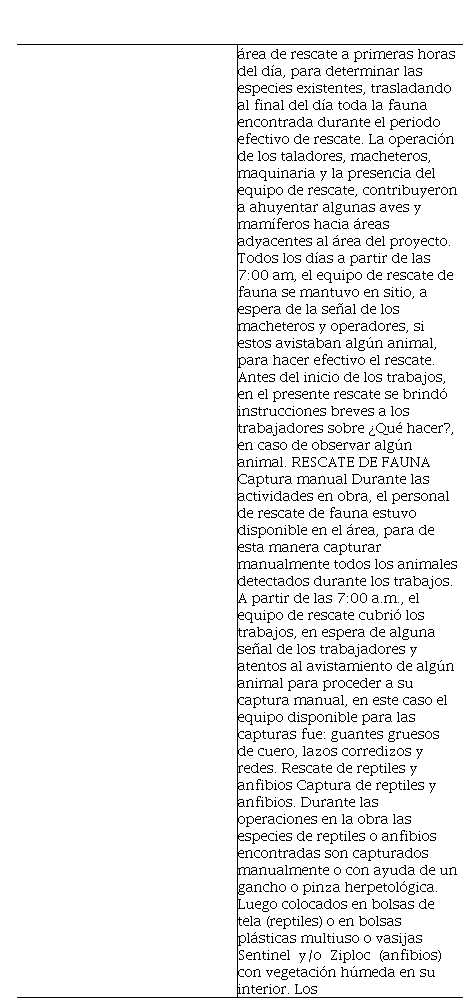 área de rescate a primeras horas del día, para determinar las especies existentes, trasladando al final del día toda la fauna encontrada durante el periodo efectivo de rescate. La operación de los taladores, macheteros, maquinaria y la presencia del equipo de rescate, contribuyeron a ahuyentar algunas aves y mamíferos hacia áreas adyacentes al área del proyecto. Todos los días a partir de las 7:00 am, el equipo de rescate de fauna se mantuvo en sitio, a espera de la señal de los macheteros y operadores, si estos avistaban algún animal, para hacer efectivo el rescate. Antes del inicio de los trabajos, en el presente rescate se brindó instrucciones breves a los trabajadores sobre ¿Qué hacer?, en caso de observar algún animal. RESCATE DE FAUNA Captura manual Durante las actividades en obra, el personal de rescate de fauna estuvo disponible en el área, para de esta manera capturar manualmente todos los animales detectados durante los trabajos. A partir de las 7:00 a.m., el equipo de rescate cubrió los trabajos, en espera de alguna señal de los trabajadores y atentos al avistamiento de algún animal para proceder a su captura manual, en este caso el equipo disponible para las capturas fue: guantes gruesos de cuero, lazos corredizos y redes. Rescate de reptiles y anfibios Captura de reptiles y anfibios. Durante las operaciones en la obra las especies de reptiles o anfibios encontradas son capturados manualmente o con ayuda de un gancho o pinza herpetológica. Luego colocados en bolsas de tela (reptiles) o en bolsas plásticas multiuso o vasijas Sentinel y/o Ziploc (anfibios) con vegetación húmeda en su interior. Los